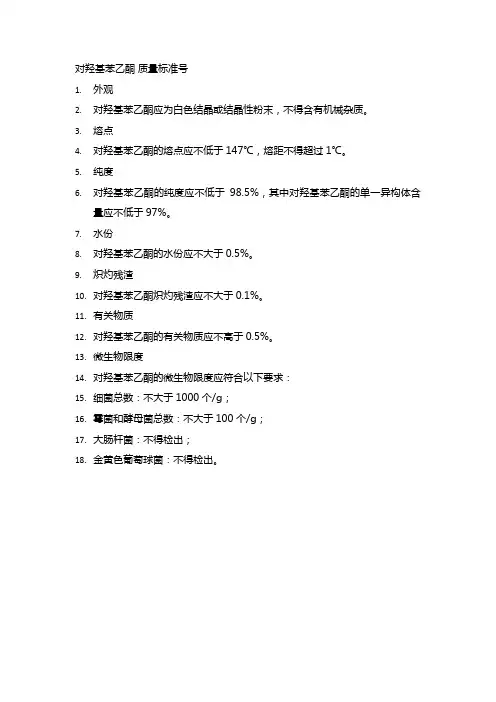 对羟基苯乙酮 质量标准号

1. 外观
2. 对羟基苯乙酮应为白色结晶或结晶性粉末，不得含有机械杂质。
3. 熔点
4. 对羟基苯乙酮的熔点应不低于 147℃，熔距不得超过 1℃。
5. 纯度
6. 对羟基苯乙酮的纯度应不低于 98.5%，其中对羟基苯乙酮的单一异构体含量应不低于 97%。
7. 水份
8. 对羟基苯乙酮的水份应不大于 0.5%。
9. 炽灼残渣
10. 对羟基苯乙酮炽灼残渣应不大于 0.1%。
11. 有关物质
12. 对羟基苯乙酮的有关物质应不高于 0.5%。
13. 微生物限度
14. 对羟基苯乙酮的微生物限度应符合以下要求：
15. 细菌总数：不大于 1000 个/g；
16. 霉菌和酵母菌总数：不大于 100 个/g；
17. 大肠杆菌：不得检出；
18. 金黄色葡萄球菌：不得检出。